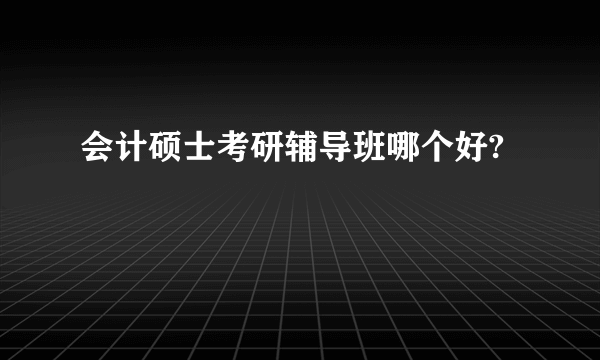 会计硕士考研辅导班哪个好?